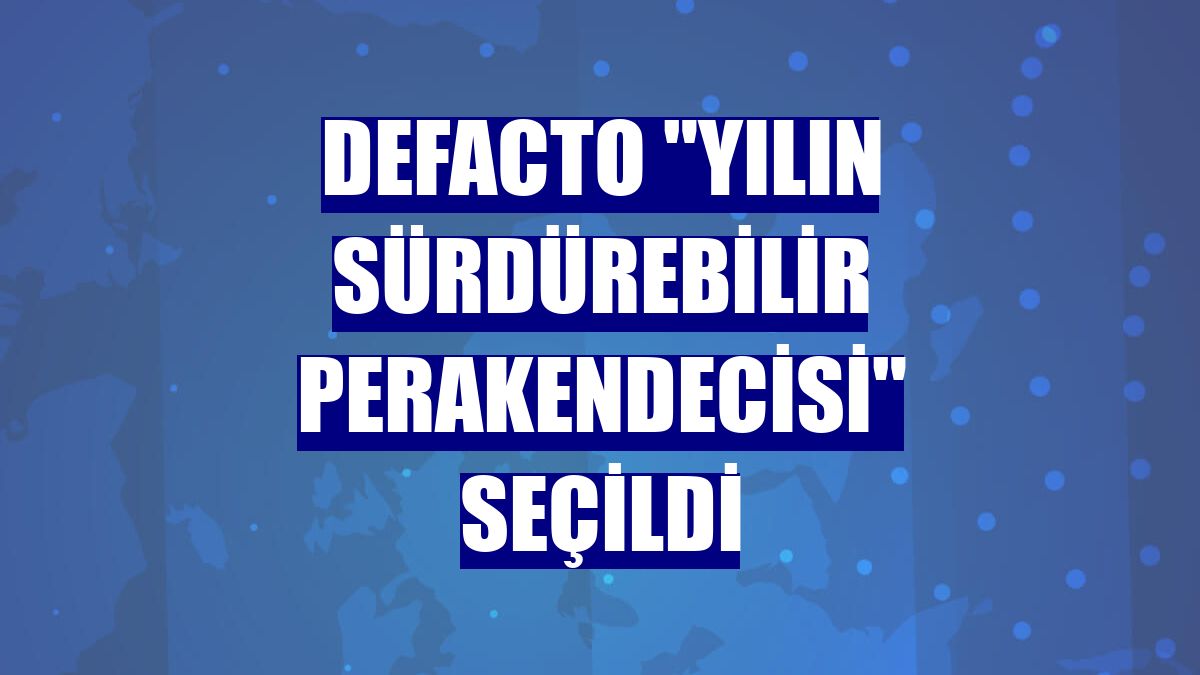 DEFACTO "YILIN SÜRDÜREBİLİR PERAKENDECİSİ" SEÇİLDİ